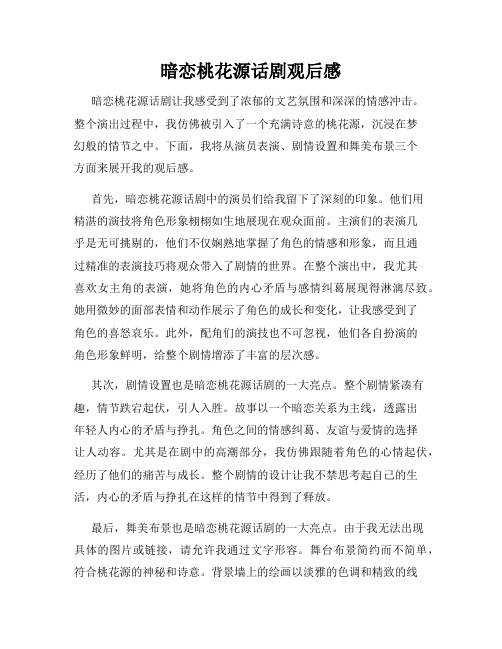 暗恋桃花源话剧观后感

暗恋桃花源话剧让我感受到了浓郁的文艺氛围和深深的情感冲击。整个演出过程中，我仿佛被引入了一个充满诗意的桃花源，沉浸在梦幻般的情节之中。下面，我将从演员表演、剧情设置和舞美布景三个方面来展开我的观后感。

首先，暗恋桃花源话剧中的演员们给我留下了深刻的印象。他们用精湛的演技将角色形象栩栩如生地展现在观众面前。主演们的表演几乎是无可挑剔的，他们不仅娴熟地掌握了角色的情感和形象，而且通过精准的表演技巧将观众带入了剧情的世界。在整个演出中，我尤其喜欢女主角的表演，她将角色的内心矛盾与感情纠葛展现得淋漓尽致。她用微妙的面部表情和动作展示了角色的成长和变化，让我感受到了角色的喜怒哀乐。此外，配角们的演技也不可忽视，他们各自扮演的角色形象鲜明，给整个剧情增添了丰富的层次感。

其次，剧情设置也是暗恋桃花源话剧的一大亮点。整个剧情紧凑有趣，情节跌宕起伏，引人入胜。故事以一个暗恋关系为主线，透露出年轻人内心的矛盾与挣扎。角色之间的情感纠葛、友谊与爱情的选择让人动容。尤其是在剧中的高潮部分，我仿佛跟随着角色的心情起伏，经历了他们的痛苦与成长。整个剧情的设计让我不禁思考起自己的生活，内心的矛盾与挣扎在这样的情节中得到了释放。

最后，舞美布景也是暗恋桃花源话剧的一大亮点。由于我无法出现具体的图片或链接，请允许我通过文字形容。舞台布景简约而不简单，符合桃花源的神秘和诗意。背景墙上的绘画以淡雅的色调和精致的线